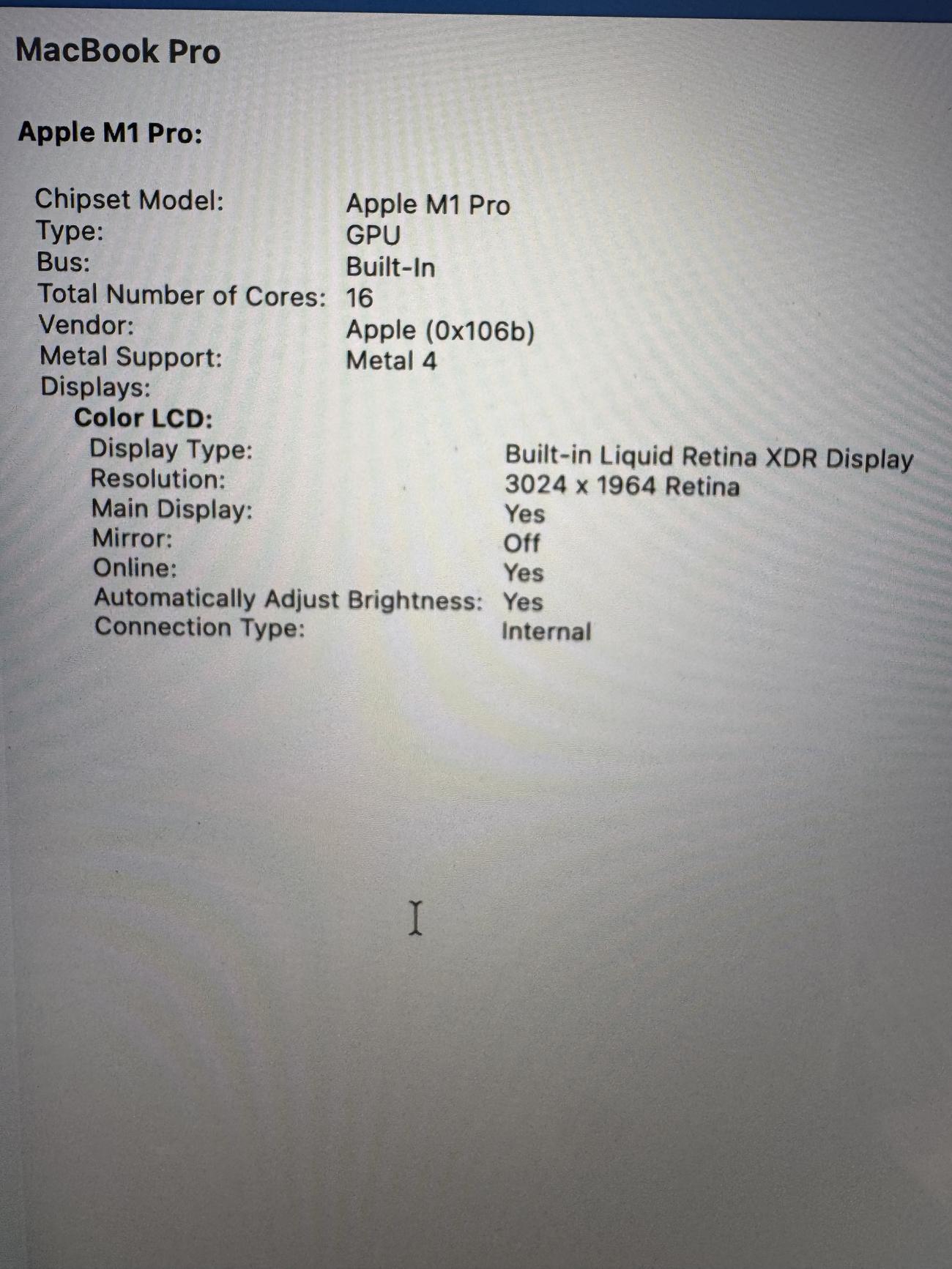 MacBook Pro

Apple M1 Pro:

Chipset Model: Apple M1 Pro
Type: GPU
Bus: Built-In
Total Number of Cores: 16
Vendor: Apple (0x106b)
Metal Support: Metal 4
Displays:
Color LCD:
Display Type: Built-in Liquid Retina XDR Display
Resolution: 3024 x 1964 Retina
Main Display: Yes
Mirror: Off
Online: Yes
Automatically Adjust Brightness: Yes
Connection Type: Internal